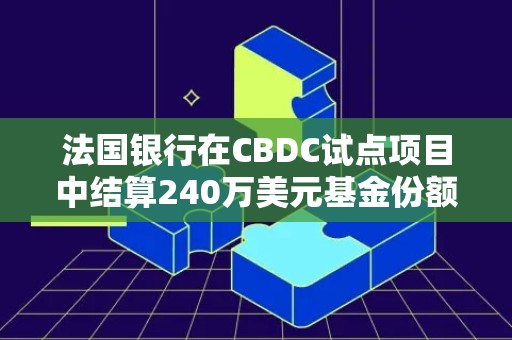 法国银行在CBDC试点项目中结算240万美元基金份额